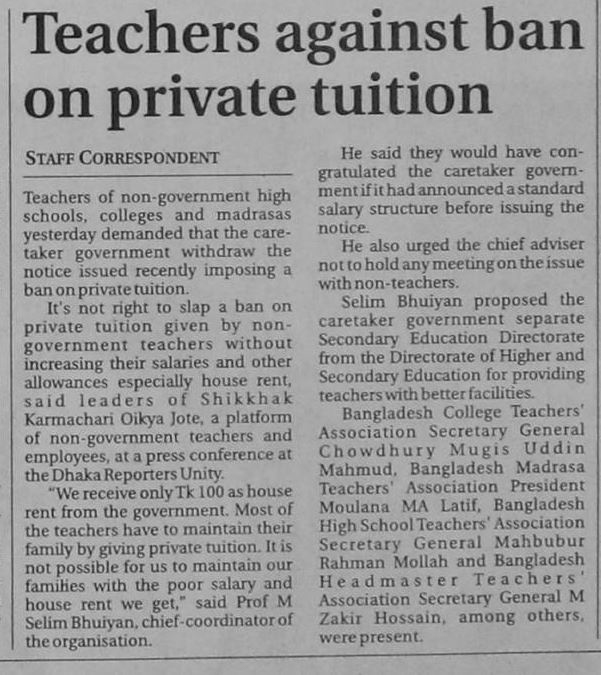 Teachers against ban on private tuition

STAFF CORRESPONDENT

Teachers of non-government high schools, colleges and madrasas yesterday demanded that the caretaker government withdraw the notice issued recently imposing a ban on private tuition.

It's not right to slap a ban on private tuition given by non-government teachers without increasing their salaries and other allowances especially house rent, said leaders of Shikkhak Karmachari Oikya Jote, a platform of non-government teachers and employees, at a press conference at the Dhaka Reporters Unity.

"We receive only Tk 100 as house rent from the government. Most of the teachers have to maintain their family by giving private tuition. It is not possible for us to maintain our families with the poor salary and house rent we get," said Prof M Selim Bhuiyan, chief-coordinator of the organisation.

He said they would have congratulated the caretaker government if it had announced a standard salary structure before issuing the notice.

He also urged the chief adviser not to hold any meeting on the issue with non-teachers.

Selim Bhuiyan proposed the caretaker government separate Secondary Education Directorate from the Directorate of Higher and Secondary Education for providing teachers with better facilities.

Bangladesh College Teachers' Association Secretary General Chowdhury Mugis Uddin Mahmud, Bangladesh Madrasa Teachers' Association President Moulana MA Latif, Bangladesh High School Teachers' Association Secretary General Mahbubur Rahman Mollah and Bangladesh Headmaster Teachers' Association Secretary General M Zakir Hossain, among others, were present.